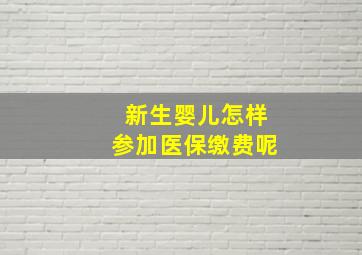 新生婴儿怎样
参加医保缴费呢